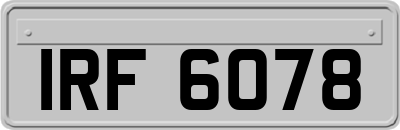 IRF 6078